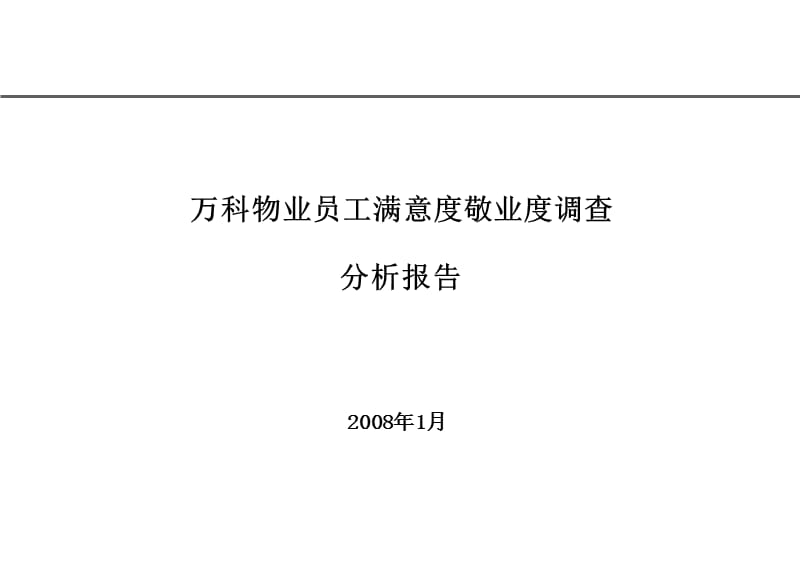 万科物业员工满意度敬业度调查

分析报告

2008年1月